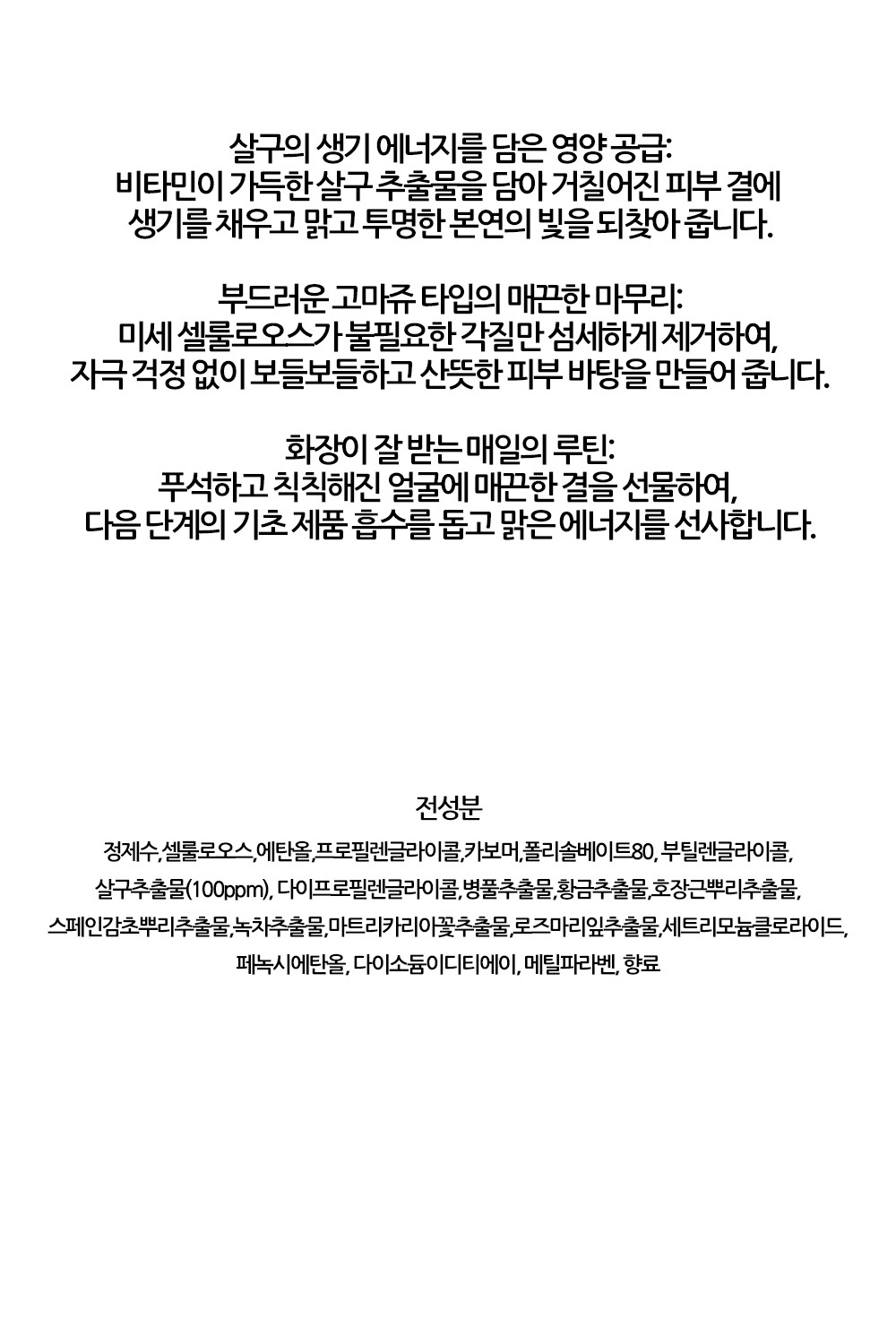 살구의 생기 에너지를 담은 영양 공급:
비타민이 가득한 살구 추출물을 담아 거칠어진 피부 결에
생기를 채우고 맑고 투명한 본연의 빛을 되찾아 줍니다.

부드러운 고마쥬 타입의 매끈한 마무리:
미세 셀룰로오스가 불필요한 각질만 섬세하게 제거하여,
자극 걱정 없이 보들보들하고 산뜻한 피부 바탕을 만들어 줍니다.

화장이 잘 받는 매일의 루틴:
푸석하고 칙칙해진 얼굴에 매끈한 결을 선물하여,
다음 단계의 기초 제품 흡수를 돕고 맑은 에너지를 선사합니다.

전성분

정제수,셀룰로오스,에탄올,프로필렌글라이콜,카보머,폴리솔베이트80, 부틸렌글라이콜, 살구추출물(100ppm), 다이프로필렌글라이콜,병풀추출물,황금추출물,호장근뿌리추출물, 스페인감초뿌리추출물,녹차추출물,마트리카리아꽃추출물,로즈마리잎추출물,세트리모늄클로라이드, 페녹시에탄올, 다이소듐이디티에이, 메틸파라벤, 향료